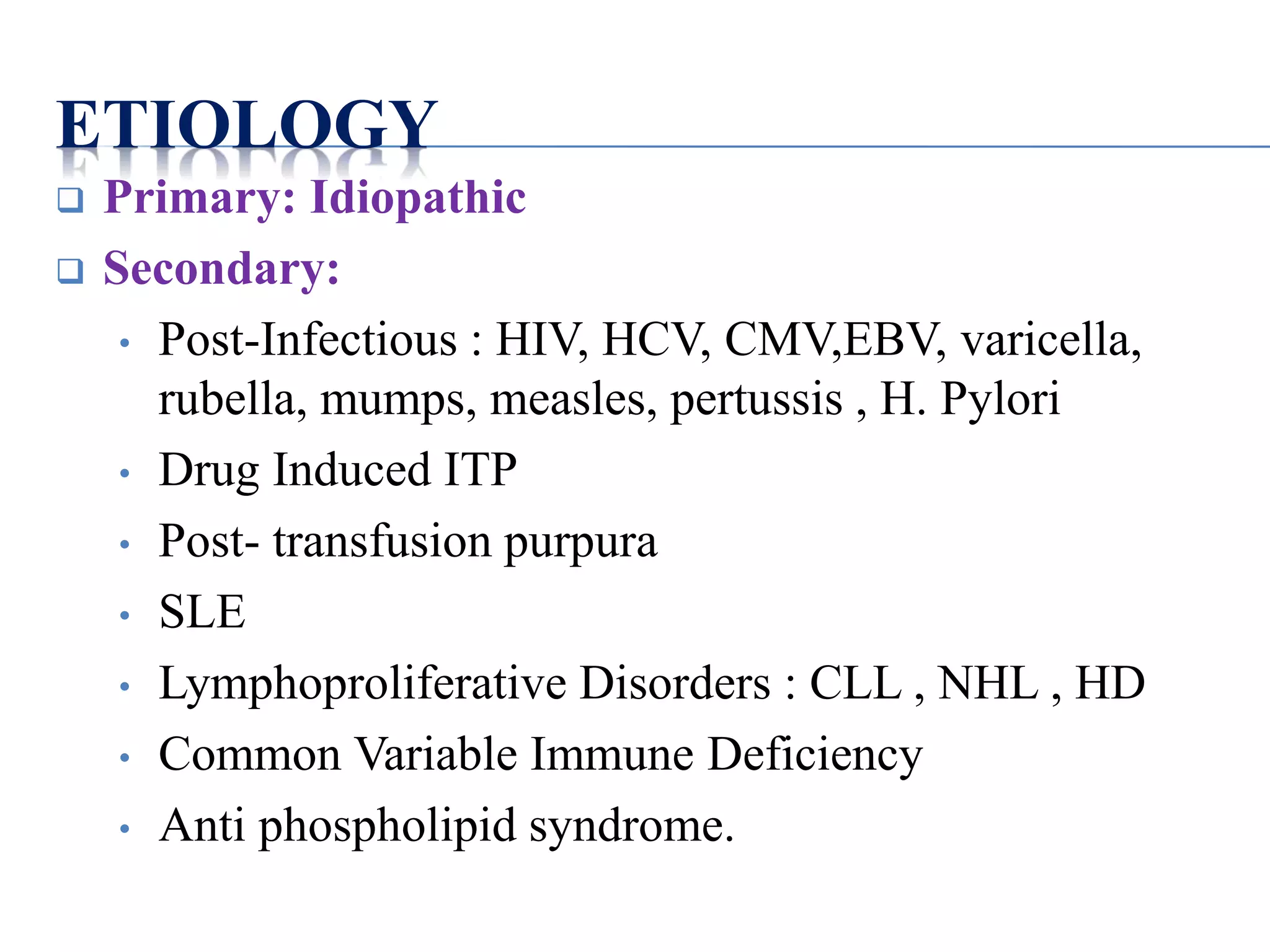 ETIOLOGY

❑ Primary: Idiopathic

❑ Secondary:

• Post-Infectious : HIV, HCV, CMV,EBV, varicella, rubella, mumps, measles, pertussis , H. Pylori
• Drug Induced ITP
• Post- transfusion purpura
• SLE
• Lymphoproliferative Disorders : CLL , NHL , HD
• Common Variable Immune Deficiency
• Anti phospholipid syndrome.